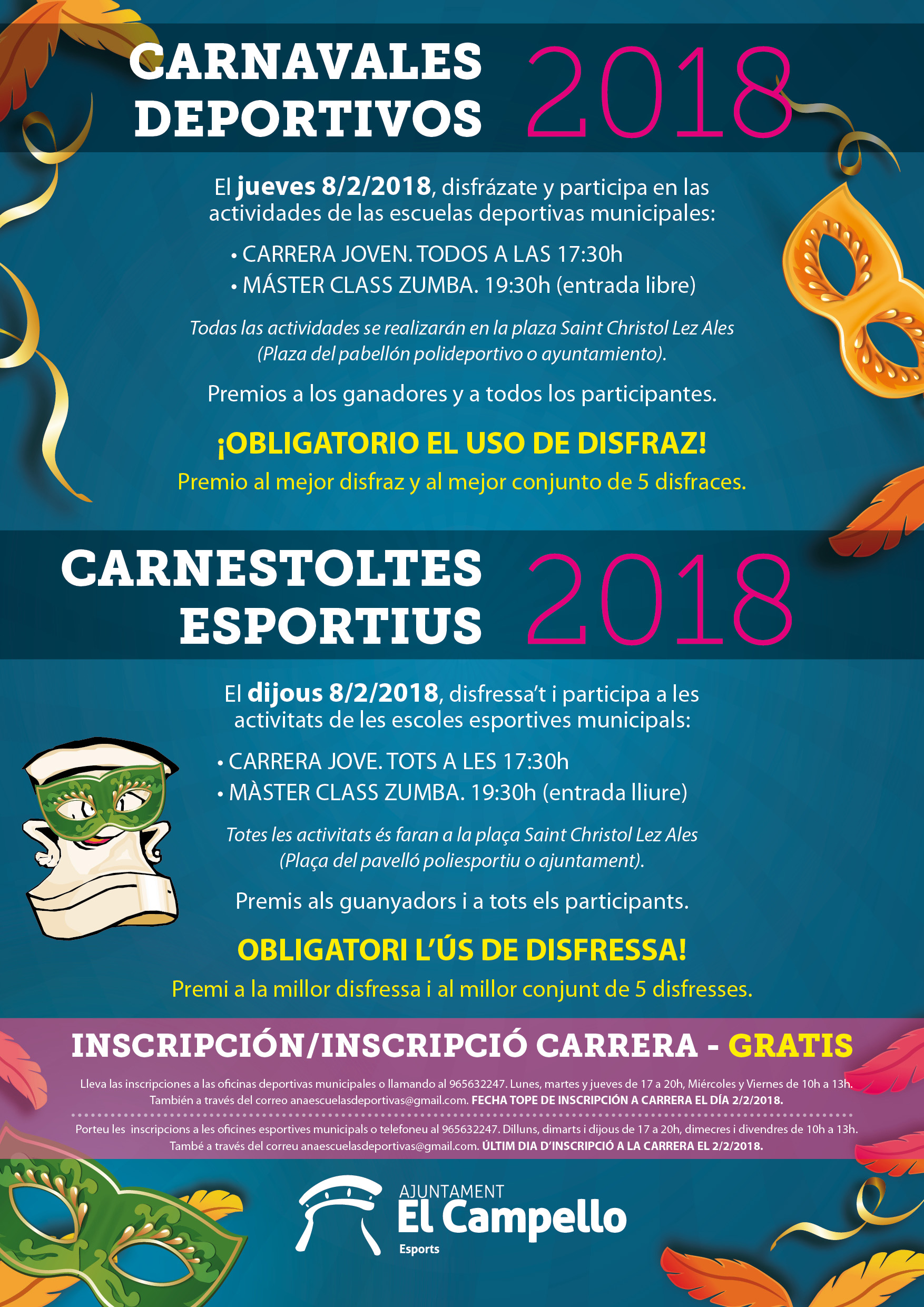 CARNAVALES DEPORTIVOS 2018

El jueves 8/2/2018, disfrázate y participa en las actividades de las escuelas deportivas municipales:

• CARRERA JOVEN. TODOS A LAS 17:30h
• MÁSTER CLASS ZUMBA. 19:30h (entrada libre)

Todas las actividades se realizarán en la plaza Saint Christol Lez Ales (Plaza del pabellón polideportivo o ayuntamiento).

Premios a los ganadores y a todos los participantes.

¡OBLIGATORIO EL USO DE DISFRAZ!

Premio al mejor disfraz y al mejor conjunto de 5 disfraces.

CARNESTOLTES ESPORTIUS 2018

El dijous 8/2/2018, disfressa't i participa a les activitats de les escoles esportives municipals:

• CARRERA JOVE. TOTS A LES 17:30h
• MÀSTER CLASS ZUMBA. 19:30h (entrada lliure)

Totes les activitats és faran a la plaça Saint Christol Lez Ales (Plaça del pavelló poliesportiu o ajuntament).

Premis als guanyadors i a tots els participants.

OBLIGATORI L'ÚS DE DISFRESSA!

Premi a la millor disfressa i al millor conjunt de 5 disfresses.

INSCRIPCIÓN/INSCRIPCIÓ CARRERA - GRATIS

Lleva las inscripciones a las oficinas deportivas municipales o llamando al 965632247. Lunes, martes y jueves de 17 a 20h, Miércoles y Viernes de 10h a 13h. También a través del correo anaescuelasdeportivas@gmail.com. FECHA TOPE DE INSCRIPCIÓN A CARRERA EL DÍA 2/2/2018.

Porteu les inscripcions a les oficines esportives municipals o telefoneu al 965632247. Dilluns, dimarts i dijous de 17 a 20h, dimecres i divendres de 10h a 13h. També a través del correu anaescuelasdeportivas@gmail.com. ÚLTIM DIA D'INSCRIPCIÓ A LA CARRERA EL 2/2/2018.

AJUNTAMENT
El Campello
Esports